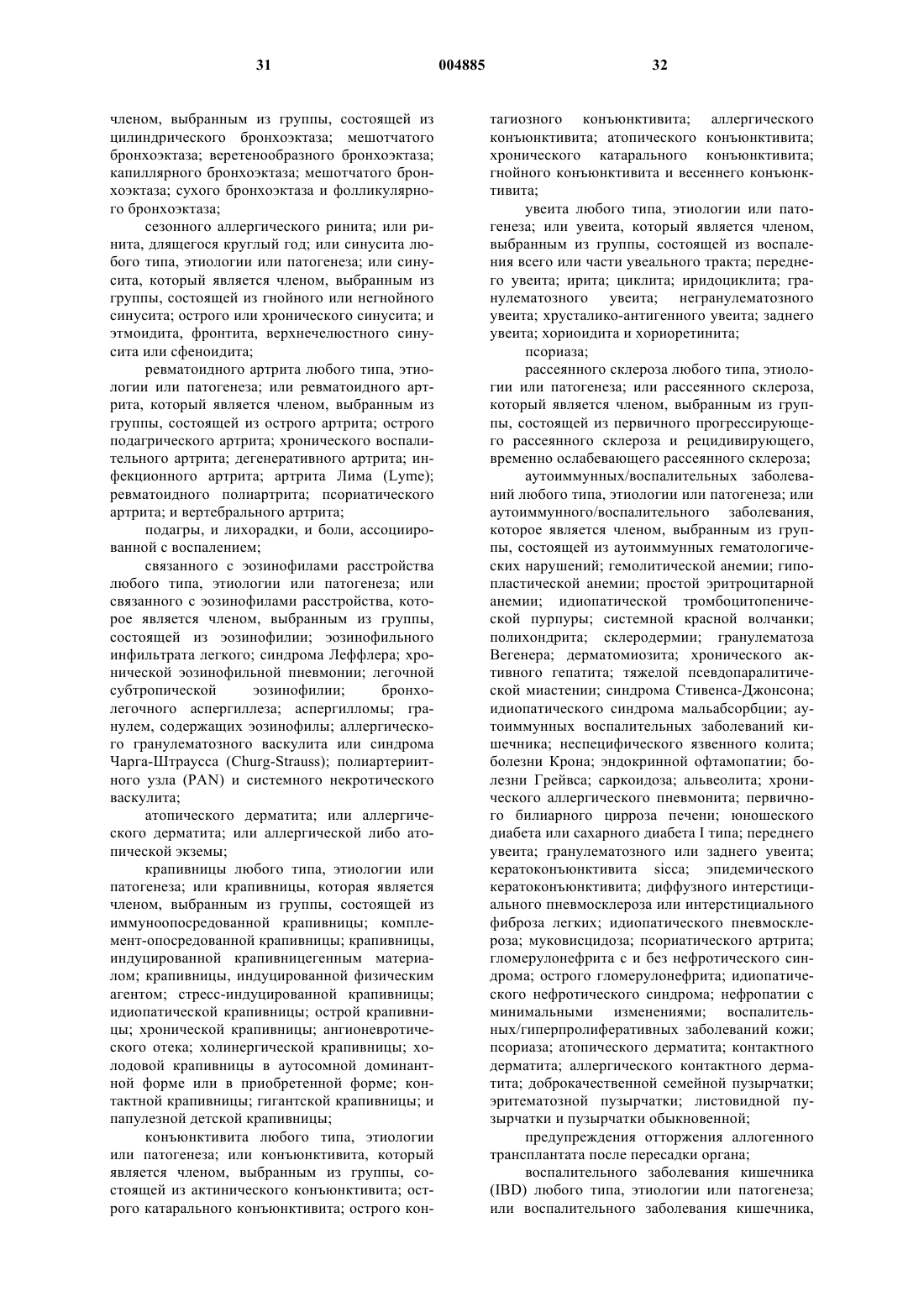 31 004885 32

членом, выбранным из группы, состоящей из цилиндрического бронхоэктаза; мешотчатого бронхоэктаза; веретенообразного бронхоэктаза; капиллярного бронхоэктаза; мешотчатого бронхоэктаза; сухого бронхоэктаза и фолликулярного бронхоэктаза;

сезонного аллергического ринита; или ринита, длящегося круглый год; или синусита любого типа, этиологии или патогенеза; или синусита, который является членом, выбранным из группы, состоящей из гнойного или негнойного синусита; острого или хронического синусита; и этмоидита, фронтита, верхнечелюстного синусита или сфеноидита;

ревматоидного артрита любого типа, этиологии или патогенеза; или ревматоидного артрита, который является членом, выбранным из группы, состоящей из острого артрита; острого подагрического артрита; хронического воспалительного артрита; дегенеративного артрита; инфекционного артрита; артрита Лима (Lyme); ревматоидного полиартрита; псориатического артрита; и вертебрального артрита;

подагры, и лихорадки, и боли, ассоциированной с воспалением;

связанного с эозинофилами расстройства любого типа, этиологии или патогенеза; или связанного с эозинофилами расстройства, которое является членом, выбранным из группы, состоящей из эозинофилии; эозинофильного инфильтрата легкого; синдрома Леффлера; хронической эозинофильной пневмонии; легочной субтропической эозинофилии; бронхолегочного аспергиллеза; аспергилломы; гранулем, содержащих эозинофилы; аллергического гранулематозного васкулита или синдрома Чарга-Штраусса (Churg-Strauss); полиартериитного узла (PAN) и системного некротического васкулита;

атопического дерматита; или аллергического дерматита; или аллергической либо атопической экземы;

крапивницы любого типа, этиологии или патогенеза; или крапивницы, которая является членом, выбранным из группы, состоящей из иммуноопосредованной крапивницы; комплемент-опосредованной крапивницы; крапивницы, индуцированной крапивницегенным материалом; крапивницы, индуцированной физическим агентом; стресс-индуцированной крапивницы; идиопатической крапивницы; острой крапивницы; хронической крапивницы; ангионевротического отека; холинергической крапивницы; холодовой крапивницы в аутосомной доминантной форме или в приобретенной форме; контактной крапивницы; гигантской крапивницы; и папулезной детской крапивницы;

конъюнктивита любого типа, этиологии или патогенеза; или конъюнктивита, который является членом, выбранным из группы, состоящей из актинического конъюнктивита; острого катарального конъюнктивита; острого контагиозного конъюнктивита; аллергического конъюнктивита; атопического конъюнктивита; хронического катарального конъюнктивита; гнойного конъюнктивита и весеннего конъюнктивита;

увеита любого типа, этиологии или патогенеза; или увеита, который является членом, выбранным из группы, состоящей из воспаления всего или части увеального тракта; переднего увеита; ирита; циклита; иридоциклита; гранулематозного увеита; негранулематозного увеита; хрусталико-антигенного увеита; заднего увеита; хориоидита и хориоретинита;

псориаза;

рассеянного склероза любого типа, этиологии или патогенеза; или рассеянного склероза, который является членом, выбранным из группы, состоящей из первичного прогрессирующего рассеянного склероза и рецидивирующего, временно ослабевающего рассеянного склероза;

аутоиммунных/воспалительных заболеваний любого типа, этиологии или патогенеза; или аутоиммунного/воспалительного заболевания, которое является членом, выбранным из группы, состоящей из аутоиммунных гематологических нарушений; гемолитической анемии; гипопластической анемии; простой эритроцитарной анемии; идиопатической тромбоцитопенической пурпуры; системной красной волчанки; полихондрита; склеродермии; гранулематоза Вегенера; дерматомиозита; хронического активного гепатита; тяжелой псевдопаралитической миастении; синдрома Стивенса-Джонсона; идиопатического синдрома мальабсорбции; аутоиммунных воспалительных заболеваний кишечника; неспецифического язвенного колита; болезни Крона; эндокринной офтамопатии; болезни Грейвса; саркоидоза; альвеолита; хронического аллергического пневмонита; первичного билиарного цирроза печени; юношеского диабета или сахарного диабета I типа; переднего увеита; гранулематозного или заднего увеита; кератоконъюнктивита sicca; эпидемического кератоконъюнктивита; диффузного интерстициального пневмосклероза или интерстициального фиброза легких; идиопатического пневмосклероза; муковисцидоза; псориатического артрита; гломерулонефрита с и без нефротического синдрома; острого гломерулонефрита; идиопатического нефротического синдрома; нефропатии с минимальными изменениями; воспалительных/гиперпролиферативных заболеваний кожи; псориаза; атопического дерматита; контактного дерматита; аллергического контактного дерматита; доброкачественной семейной пузырчатки; эритематозной пузырчатки; листовидной пузырчатки и пузырчатки обыкновенной;

предупреждения отторжения аллогенного трансплантата после пересадки органа;

воспалительного заболевания кишечника (IBD) любого типа, этиологии или патогенеза; или воспалительного заболевания кишечника,